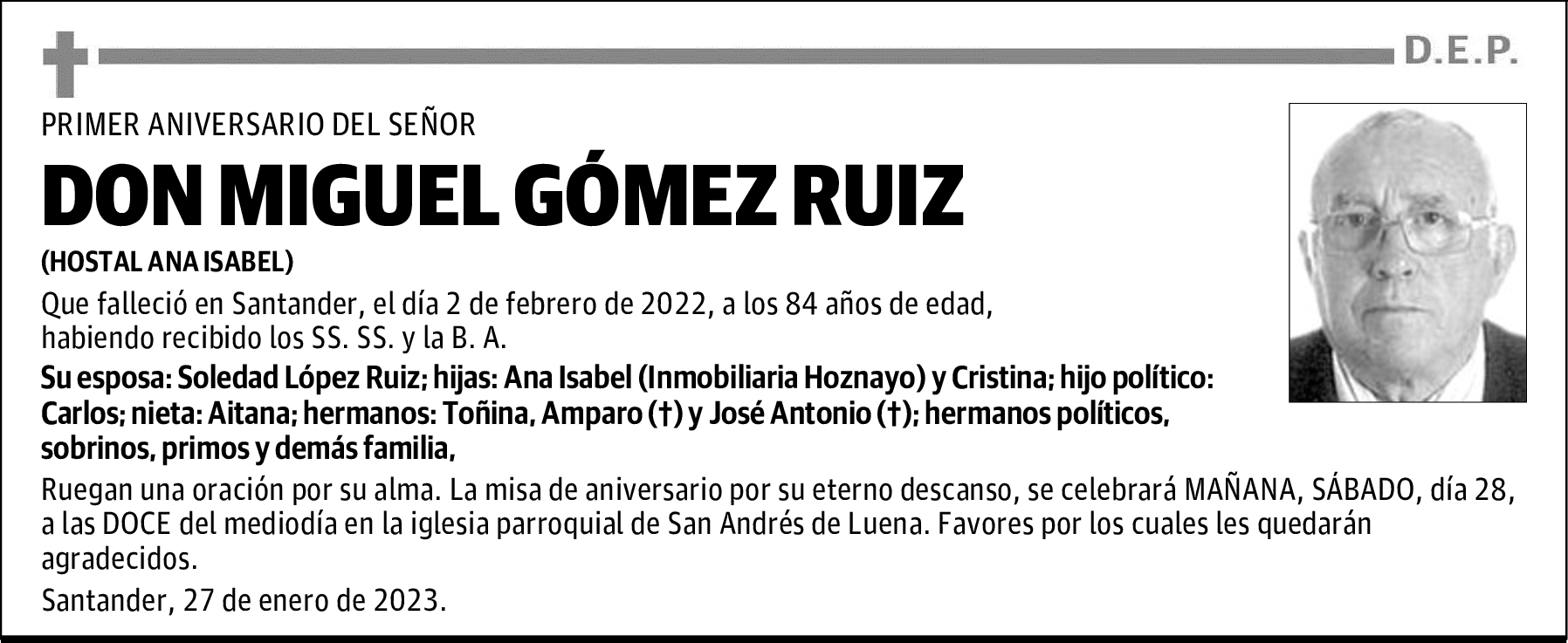 D.E.P.

PRIMER ANIVERSARIO DEL SEÑOR

DON MIGUEL GÓMEZ RUIZ

(HOSTAL ANA ISABEL)

Que falleció en Santander, el día 2 de febrero de 2022, a los 84 años de edad, habiendo recibido los SS. SS. y la B. A.

Su esposa: Soledad López Ruiz; hijas: Ana Isabel (Inmobiliaria Hoznayo) y Cristina; hijo político: Carlos; nieta: Aitana; hermanos: Toñina, Amparo (†) y José Antonio (†); hermanos políticos, sobrinos, primos y demás familia,

Ruegan una oración por su alma. La misa de aniversario por su eterno descanso, se celebrará MAÑANA, SÁBADO, día 28, a las DOCE del mediodía en la iglesia parroquial de San Andrés de Luena. Favores por los cuales les quedarán agradecidos.

Santander, 27 de enero de 2023.